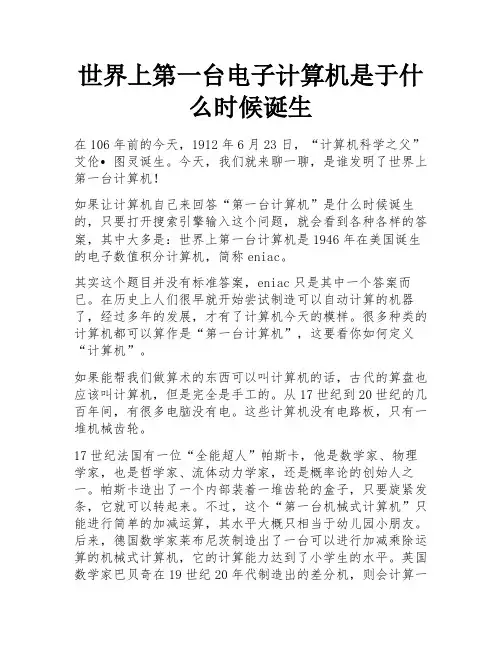 世界上第一台电子计算机是于什么时候诞生

在 106 年前的今天，1912 年 6 月 23 日，“计算机科学之父”艾伦• 图灵诞生。今天，我们就来聊一聊，是谁发明了世界上第一台计算机！

如果让计算机自己来回答“第一台计算机”是什么时候诞生的，只要打开搜索引擎输入这个问题，就会看到各种各样的答案，其中大多是：世界上第一台计算机是 1946 年在美国诞生的电子数值积分计算机，简称 eniac。

其实这个题目并没有标准答案，eniac 只是其中一个答案而已。在历史上人们很早就开始尝试制造可以自动计算的机器了，经过多年的发展，才有了计算机今天的模样。很多种类的计算机都可以算作是“第一台计算机”，这要看你如何定义“计算机”。

如果能帮我们做算术的东西可以叫计算机的话，古代的算盘也应该叫计算机，但是完全是手工的。从 17 世纪到 20 世纪的几百年间，有很多电脑没有电。这些计算机没有电路板，只有一堆机械齿轮。

17 世纪法国有一位“全能超人”帕斯卡，他是数学家、物理学家，也是哲学家、流体动力学家，还是概率论的创始人之一。帕斯卡造出了一个内部装着一堆齿轮的盒子，只要旋紧发条，它就可以转起来。不过，这个“第一台机械式计算机”只能进行简单的加减运算，其水平大概只相当于幼儿园小朋友。后来，德国数学家莱布尼茨制造出了一台可以进行加减乘除运算的机械式计算机，它的计算能力达到了小学生的水平。英国数学家巴贝奇在 19 世纪 20 年代制造出的差分机，则会计算一